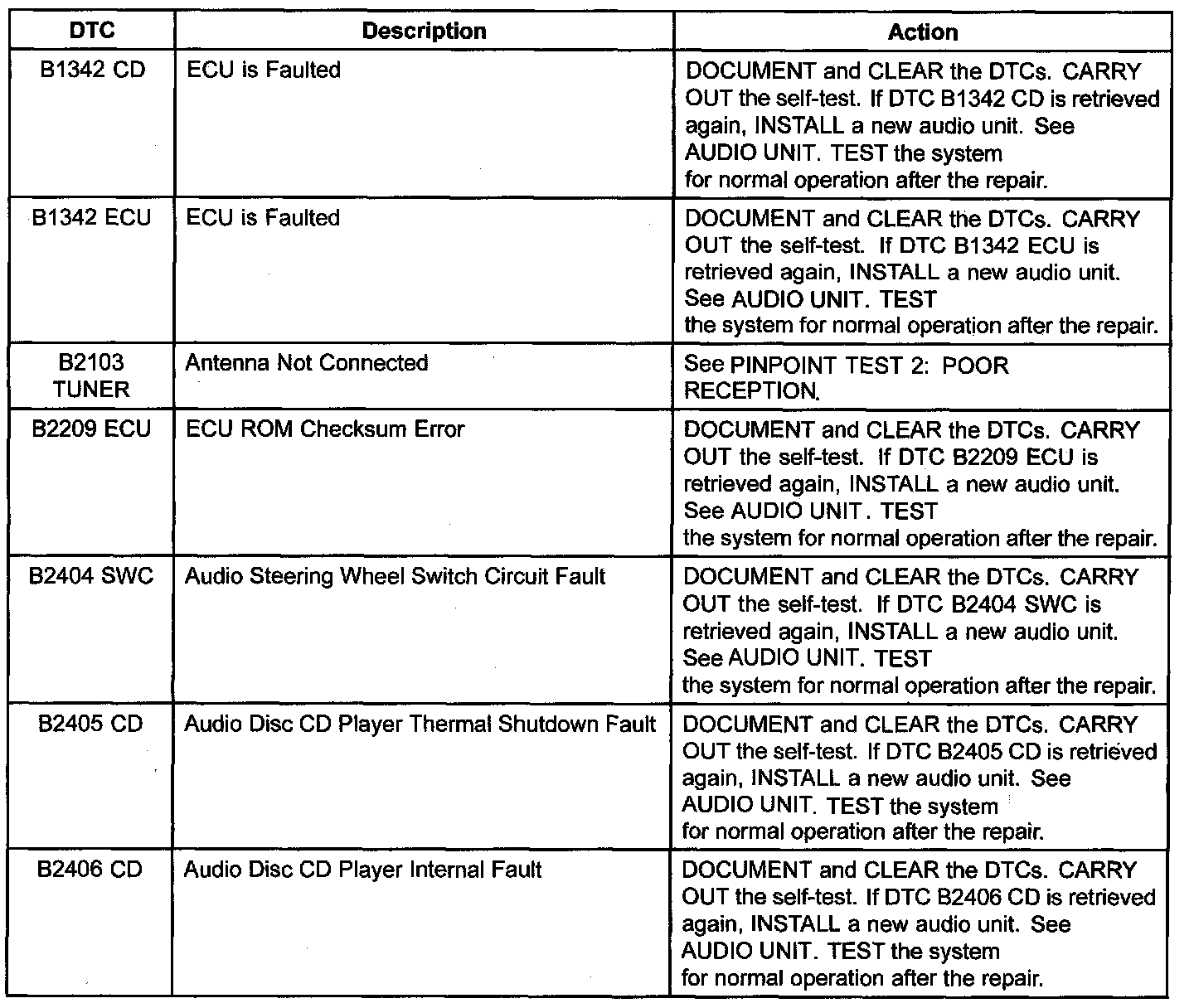 | DTC | Description | Action |
|---|---|---|
| B1342 CD | ECU is Faulted | DOCUMENT and CLEAR the DTCs. CARRY OUT the self-test. If DTC B1342 CD is retrieved again, INSTALL a new audio unit. See AUDIO UNIT. TEST the system for normal operation after the repair. |
| B1342 ECU | ECU is Faulted | DOCUMENT and CLEAR the DTCs. CARRY OUT the self-test. If DTC B1342 ECU is retrieved again, INSTALL a new audio unit. See AUDIO UNIT. TEST the system for normal operation after the repair. |
| B2103 TUNER | Antenna Not Connected | See PINPOINT TEST 2: POOR RECEPTION. |
| B2209 ECU | ECU ROM Checksum Error | DOCUMENT and CLEAR the DTCs. CARRY OUT the self-test. If DTC B2209 ECU is retrieved again, INSTALL a new audio unit. See AUDIO UNIT. TEST the system for normal operation after the repair. |
| B2404 SWC | Audio Steering Wheel Switch Circuit Fault | DOCUMENT and CLEAR the DTCs. CARRY OUT the self-test. If DTC B2404 SWC is retrieved again, INSTALL a new audio unit. See AUDIO UNIT. TEST the system for normal operation after the repair. |
| B2405 CD | Audio Disc CD Player Thermal Shutdown Fault | DOCUMENT and CLEAR the DTCs. CARRY OUT the self-test. If DTC B2405 CD is retrieved again, INSTALL a new audio unit. See AUDIO UNIT. TEST the system for normal operation after the repair. |
| B2406 CD | Audio Disc CD Player Internal Fault | DOCUMENT and CLEAR the DTCs. CARRY OUT the self-test. If DTC B2406 CD is retrieved again, INSTALL a new audio unit. See AUDIO UNIT. TEST the system for normal operation after the repair. |